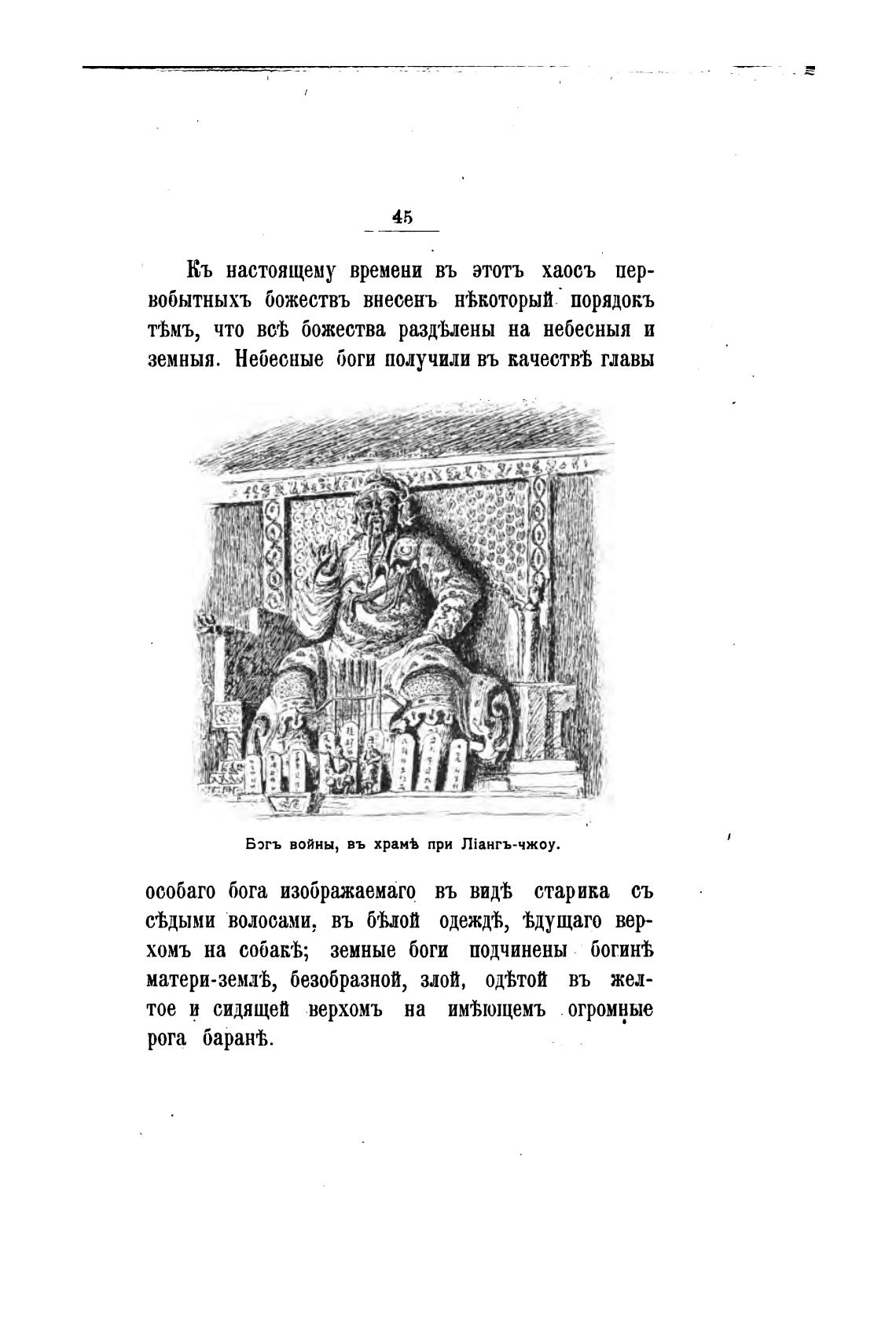 45

Къ настоящему времени въ этотъ хаосъ первобытныхъ божествъ внесенъ нѣкоторый порядокъ тѣмъ, что всѣ божества раздѣлены на небесныя и земныя. Небесные боги получили въ качествѣ главы

Бэгъ войны, въ храмѣ при Ліангъ-чжоу.

особаго бога изображаемаго въ видѣ старика съ сѣдыми волосами, въ бѣлой одеждѣ, ѣдущаго верхомъ на собакѣ; земные боги подчинены богинѣ матери-землѣ, безобразной, злой, одѣтой въ желтое и сидящей верхомъ на имѣющемъ огромные рога баранѣ.